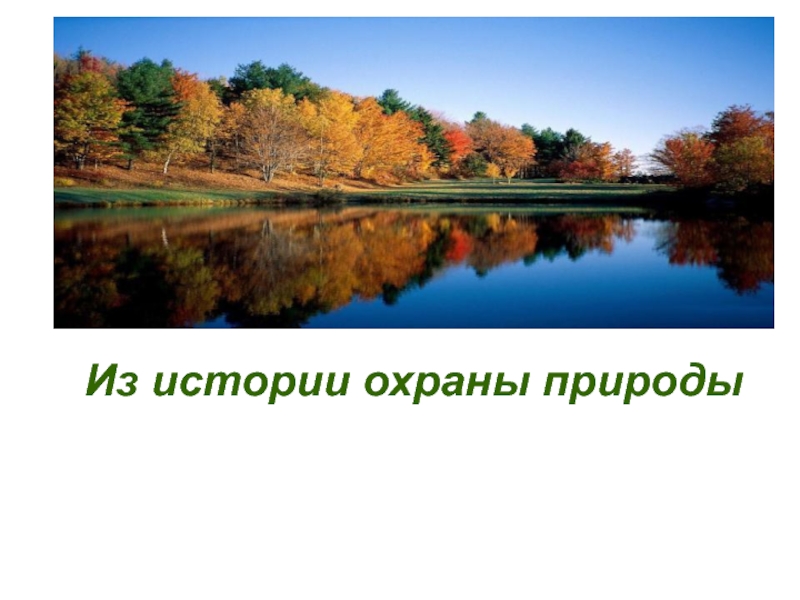 Из истории охраны природы